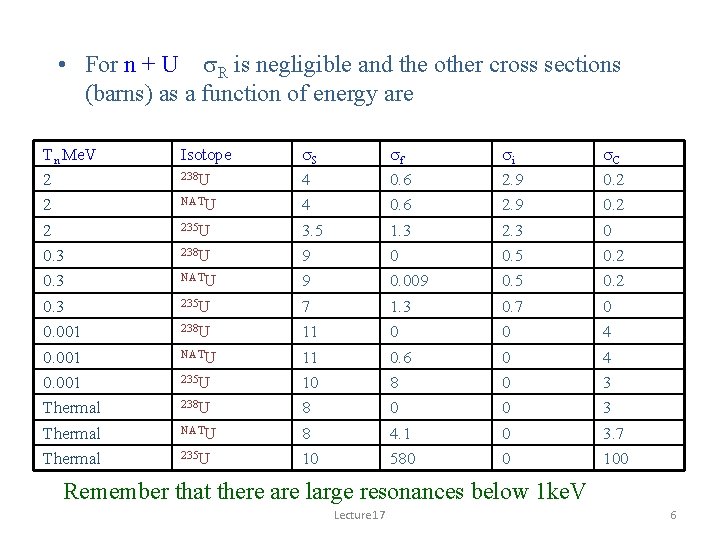 • For n + U $\sigma_R$ is negligible and the other cross sections (barns) as a function of energy are

| $T_n$MeV | Isotope | $\sigma_S$ | $\sigma_f$ | $\sigma_i$ | $\sigma_C$ |
|---|---|---|---|---|---|
| 2 | $^{238}U$ | 4 | 0.6 | 2.9 | 0.2 |
| 2 | $^{NAT}U$ | 4 | 0.6 | 2.9 | 0.2 |
| 2 | $^{235}U$ | 3.5 | 1.3 | 2.3 | 0 |
| 0.3 | $^{238}U$ | 9 | 0 | 0.5 | 0.2 |
| 0.3 | $^{NAT}U$ | 9 | 0.009 | 0.5 | 0.2 |
| 0.3 | $^{235}U$ | 7 | 1.3 | 0.7 | 0 |
| 0.001 | $^{238}U$ | 11 | 0 | 0 | 4 |
| 0.001 | $^{NAT}U$ | 11 | 0.6 | 0 | 4 |
| 0.001 | $^{235}U$ | 10 | 8 | 0 | 3 |
| Thermal | $^{238}U$ | 8 | 0 | 0 | 3 |
| Thermal | $^{NAT}U$ | 8 | 4.1 | 0 | 3.7 |
| Thermal | $^{235}U$ | 10 | 580 | 0 | 100 |

Remember that there are large resonances below 1keV

Lecture17

6